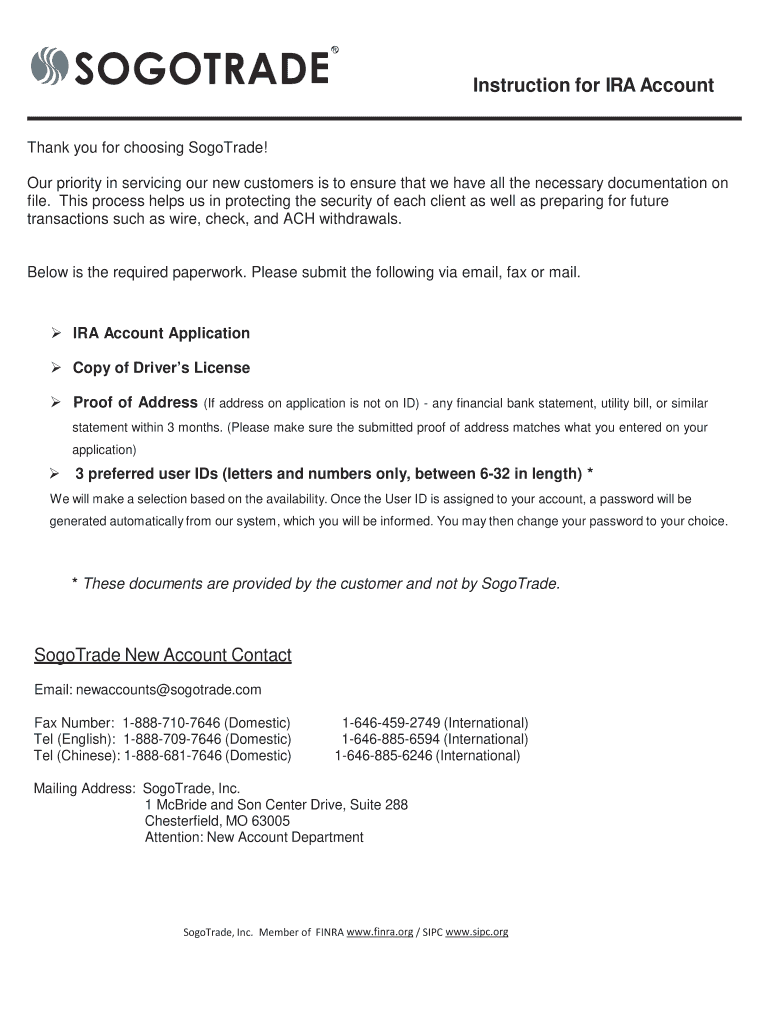 SOGOTRADE®

Instruction for IRA Account

Thank you for choosing SogoTrade!

Our priority in servicing our new customers is to ensure that we have all the necessary documentation on file. This process helps us in protecting the security of each client as well as preparing for future transactions such as wire, check, and ACH withdrawals.

Below is the required paperwork. Please submit the following via email, fax or mail.

➢ IRA Account Application

➢ Copy of Driver's License

➢ Proof of Address (If address on application is not on ID) - any financial bank statement, utility bill, or similar statement within 3 months. (Please make sure the submitted proof of address matches what you entered on your application)

➢ 3 preferred user IDs (letters and numbers only, between 6-32 in length) *
We will make a selection based on the availability. Once the User ID is assigned to your account, a password will be generated automatically from our system, which you will be informed. You may then change your password to your choice.

* These documents are provided by the customer and not by SogoTrade.

SogoTrade New Account Contact

Email: newaccounts@sogotrade.com

Fax Number: 1-888-710-7646 (Domestic) 1-646-459-2749 (International)
Tel (English): 1-888-709-7646 (Domestic) 1-646-885-6594 (International)
Tel (Chinese): 1-888-681-7646 (Domestic) 1-646-885-6246 (International)

Mailing Address: SogoTrade, Inc.
1 McBride and Son Center Drive, Suite 288
Chesterfield, MO 63005
Attention: New Account Department

SogoTrade, Inc. Member of FINRA www.finra.org / SIPC www.sipc.org